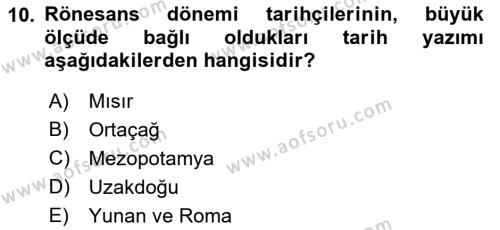 10. Rönesans dönemi tarihçilerinin, büyük ölçüde bağlı oldukları tarih yazımı aşağıdakilerden hangisidir?

A) Mısır
B) Ortaçağ
C) Mezopotamya
D) Uzakdoğu
E) Yunan ve Roma

www.aofsoru.com